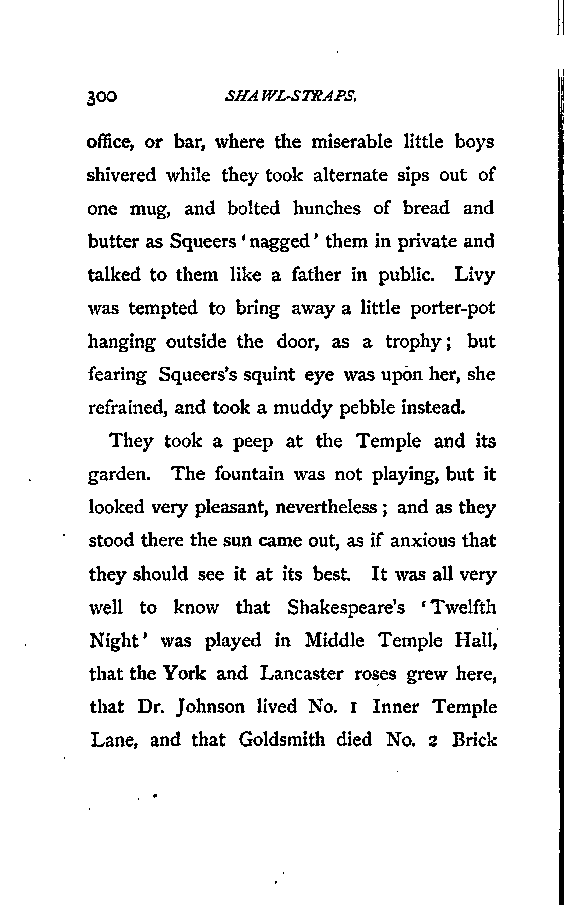 300 SHAWL-STRAPS.

office, or bar, where the miserable little boys shivered while they took alternate sips out of one mug, and bolted hunches of bread and butter as Squeers 'nagged' them in private and talked to them like a father in public. Livy was tempted to bring away a little porter-pot hanging outside the door, as a trophy; but fearing Squeers's squint eye was upon her, she refrained, and took a muddy pebble instead.

They took a peep at the Temple and its garden. The fountain was not playing, but it looked very pleasant, nevertheless; and as they stood there the sun came out, as if anxious that they should see it at its best. It was all very well to know that Shakespeare's 'Twelfth Night' was played in Middle Temple Hall, that the York and Lancaster roses grew here, that Dr. Johnson lived No. 1 Inner Temple Lane, and that Goldsmith died No. 2 Brick